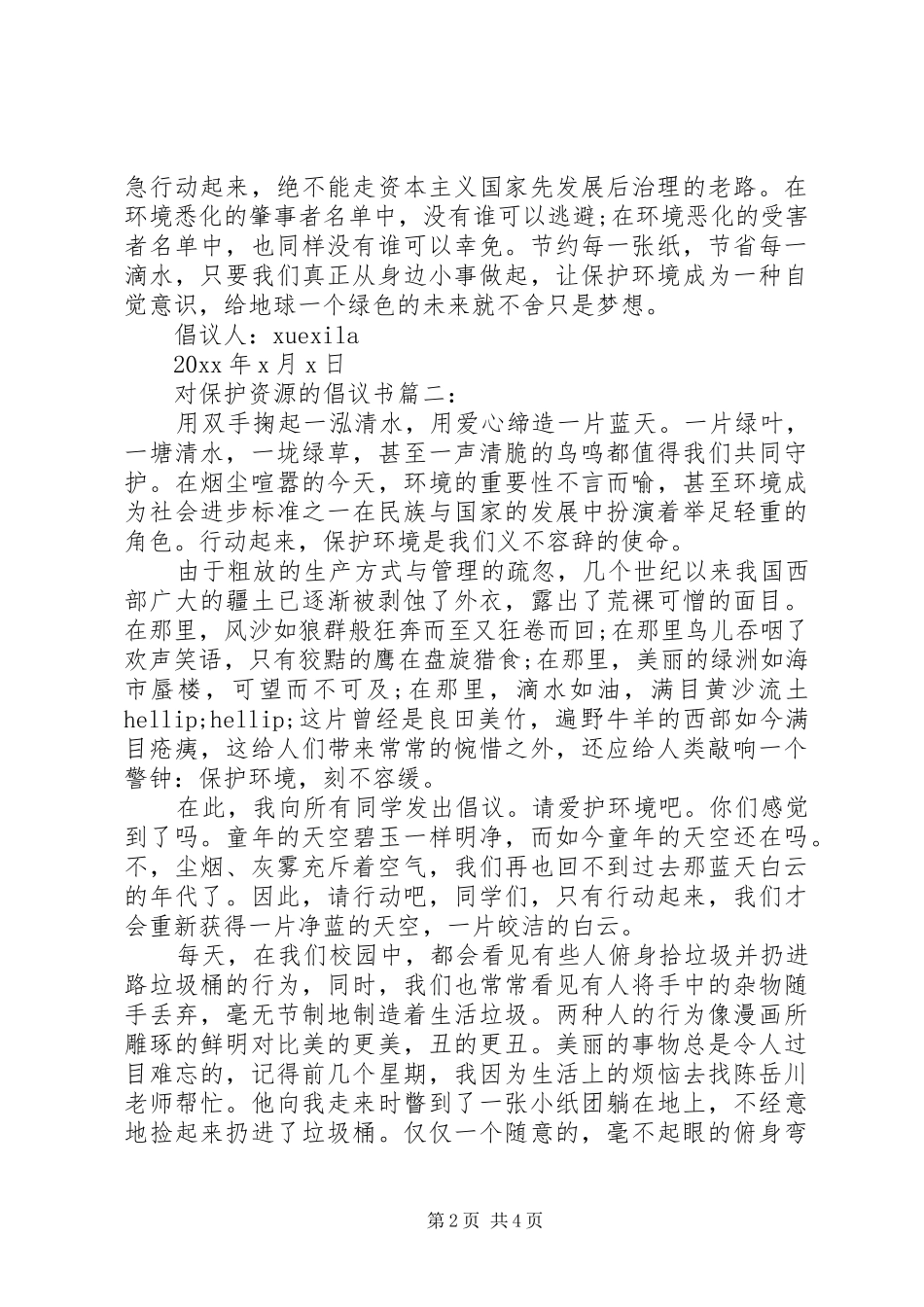 急行动起来，绝不能走资本主义国家先发展后治理的老路。在环境悉化的肇事者名单中，没有谁可以逃避;在环境恶化的受害者名单中，也同样没有谁可以幸免。节约每一张纸，节省每一滴水，只要我们真正从身边小事做起，让保护环境成为一种自觉意识，给地球一个绿色的未来就不舍只是梦想。

倡议人：xuexila

20xx 年 x 月 x 日

对保护资源的倡议书篇二：

用双手掬起一泓清水，用爱心缔造一片蓝天。一片绿叶，一塘清水，一垅绿草，甚至一声清脆的鸟鸣都值得我们共同守护。在烟尘喧嚣的今天，环境的重要性不言而喻，甚至环境成为社会进步标准之一在民族与国家的发展中扮演着举足轻重的角色。行动起来，保护环境是我们义不容辞的使命。

由于粗放的生产方式与管理的疏忽，几个世纪以来我国西部广大的疆土已逐渐被剥蚀了外衣，露出了荒裸可憎的面目。在那里，风沙如狼群般狂奔而至又狂卷而回;在那里鸟儿吞咽了欢声笑语，只有狡黠的鹰在盘旋猎食;在那里，美丽的绿洲如海市蜃楼，可望而不可及;在那里，滴水如油，满目黄沙流土hellip;hellip;这片曾经是良田美竹，遍野牛羊的西部如今满目疮痍，这给人们带来常常的惋惜之外，还应给人类敲响一个警钟：保护环境，刻不容缓。

在此，我向所有同学发出倡议。请爱护环境吧。你们感觉到了吗。童年的天空碧玉一样明净，而如今童年的天空还在吗。不，尘烟、灰雾充斥着空气，我们再也回不到过去那蓝天白云的年代了。因此，请行动吧，同学们，只有行动起来，我们才会重新获得一片净蓝的天空，一片皎洁的白云。

每天，在我们校园中，都会看见有些人俯身拾垃圾并扔进路垃圾桶的行为，同时，我们也常常看见有人将手中的杂物随手丢弃，毫无节制地制造着生活垃圾。两种人的行为像漫画所雕琢的鲜明对比美的更美，丑的更丑。美丽的事物总是令人过目难忘的，记得前几个星期，我因为生活上的烦恼去找陈岳川老师帮忙。他向我走来时瞥到了一张小纸团躺在地上，不经意地捡起来扔进了垃圾桶。仅仅一个随意的，毫不起眼的俯身弯

第 2 页 共 4 页